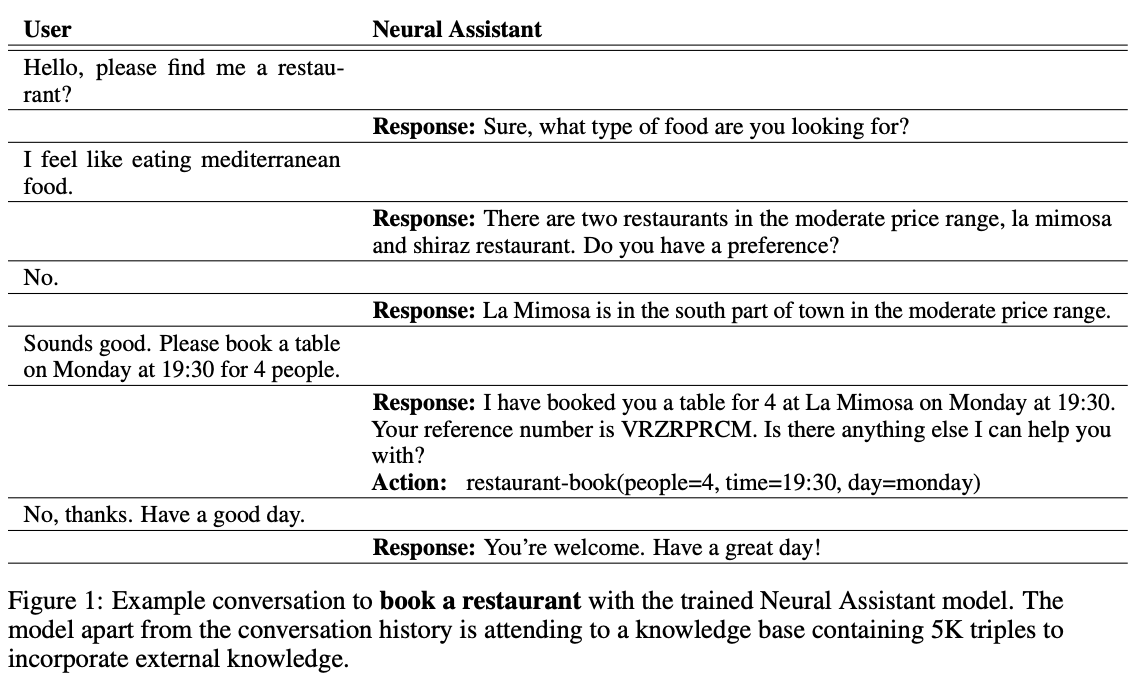 | User | Neural Assistant |
|---|---|
| Hello, please find me a restaurant? | |
| | **Response:** Sure, what type of food are you looking for? |
| I feel like eating mediterranean food. | |
| | **Response:** There are two restaurants in the moderate price range, la mimosa and shiraz restaurant. Do you have a preference? |
| No. | |
| | **Response:** La Mimosa is in the south part of town in the moderate price range. |
| Sounds good. Please book a table on Monday at 19:30 for 4 people. | |
| | **Response:** I have booked you a table for 4 at La Mimosa on Monday at 19:30. Your reference number is VRZRPRCM. Is there anything else I can help you with? **Action:** restaurant-book(people=4, time=19:30, day=monday) |
| No, thanks. Have a good day. | |
| | **Response:** You're welcome. Have a great day! |

Figure 1: Example conversation to **book a restaurant** with the trained Neural Assistant model. The model apart from the conversation history is attending to a knowledge base containing 5K triples to incorporate external knowledge.